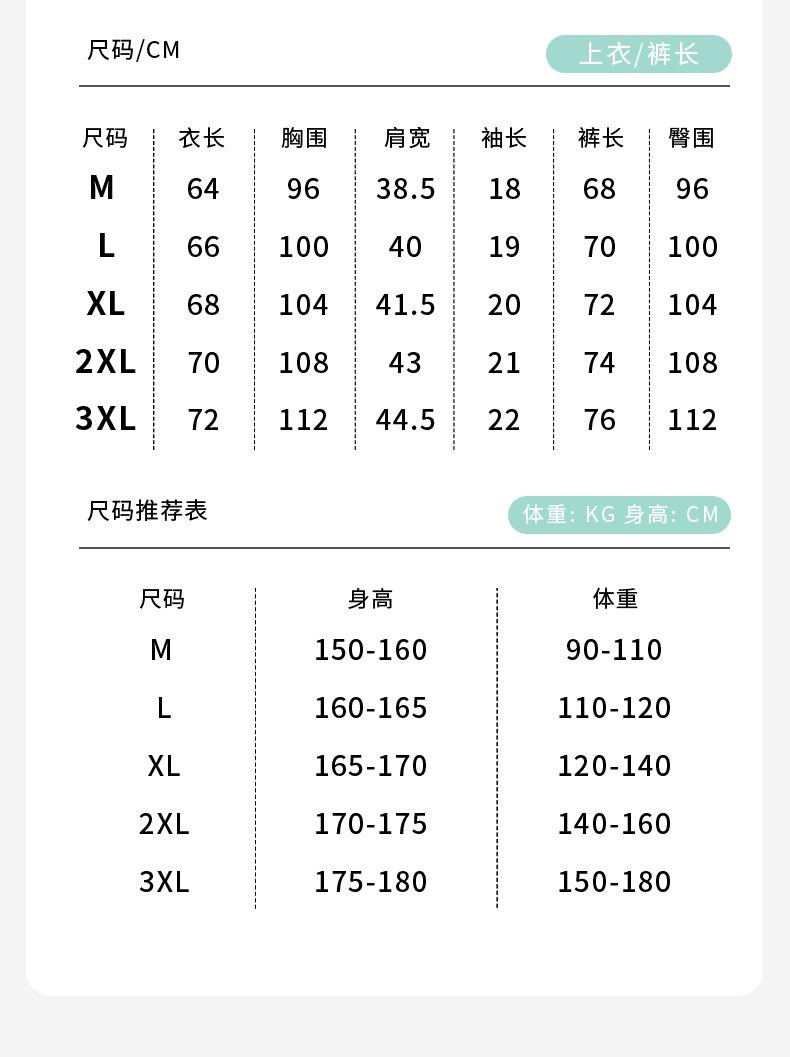 尺码/CM

上衣/裤长

| 尺码 | 衣长 | 胸围 | 肩宽 | 袖长 | 裤长 | 臀围 |
|---|---|---|---|---|---|---|
| M | 64 | 96 | 38.5 | 18 | 68 | 96 |
| L | 66 | 100 | 40 | 19 | 70 | 100 |
| XL | 68 | 104 | 41.5 | 20 | 72 | 104 |
| 2XL | 70 | 108 | 43 | 21 | 74 | 108 |
| 3XL | 72 | 112 | 44.5 | 22 | 76 | 112 |

尺码推荐表

体重: KG 身高: CM

| 尺码 | 身高 | 体重 |
|---|---|---|
| M | 150-160 | 90-110 |
| L | 160-165 | 110-120 |
| XL | 165-170 | 120-140 |
| 2XL | 170-175 | 140-160 |
| 3XL | 175-180 | 150-180 |